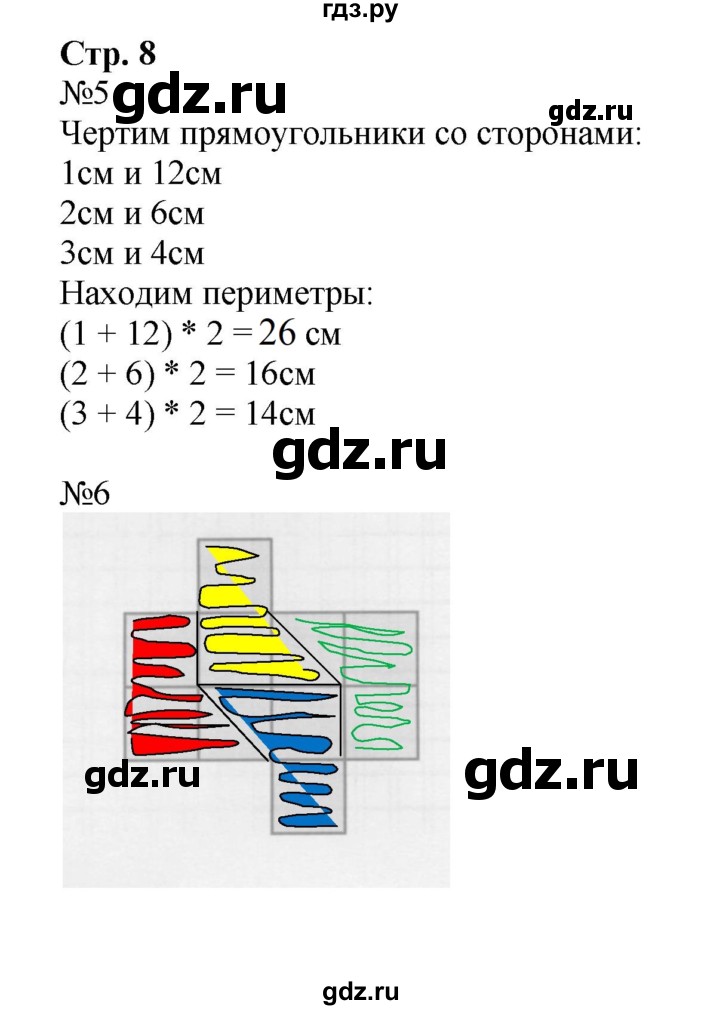 гдз.ру

Стр. 8

№5 gdz.ru gdz.ru

Чертим прямоугольники со сторонами:

1см и 12см

2см и 6см

3см и 4см

Находим периметры:

(1 + 12) * 2 = 26 см

(2 + 6) * 2 = 16см

(3 + 4) * 2 = 14см

gdz.ru

№6

gdz.ru

gdz.ru

gdz.ru